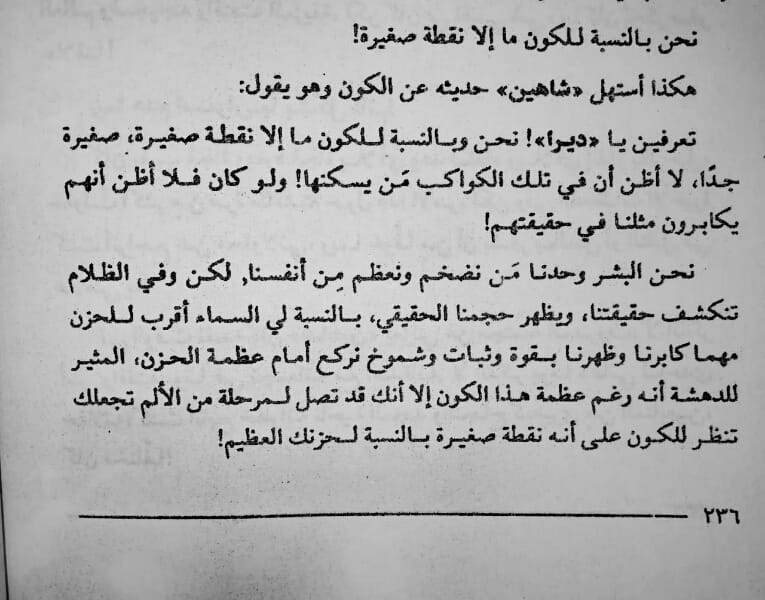 نحن بالنسبة للكون ما إلا نقطة صغيرة!

هكذا أستهل «شاهين» حديثه عن الكون وهو يقول:

تعرفين يا «ديرا»! نحن وبالنسبة للكون ما إلا نقطة صغيرة، صغيرة جدًا، لا أظن أن في تلك الكواكب مَن يسكنها! ولو كان فلا أظن أنهم يكابرون مثلنا في حقيقتهم!

نحن البشر وحدنا مَن نضخم ونعظم مِن أنفسنا, لكن وفي الظلام تنكشف حقيقتنا، ويظهر حجمنا الحقيقي، بالنسبة لي السماء أقرب للحزن مهما كابرنا وظهرنا بقوة وثبات وشموخ نركع أمام عظمة الحزن، المثير للدهشة أنه رغم عظمة هذا الكون إلا أنك قد تصل لمرحلة من الألم تجعلك تنظر للكون على أنه نقطة صغيرة بالنسبة لحزنك العظيم!

٢٣٦